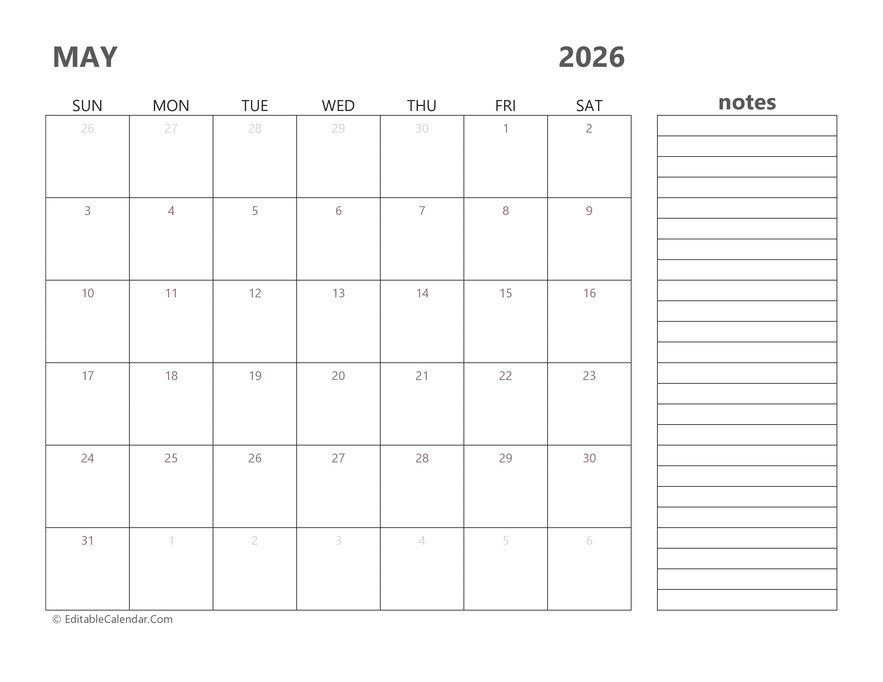 MAY 2026

| SUN | MON | TUE | WED | THU | FRI | SAT |
|---|---|---|---|---|---|---|
| 26 | 27 | 28 | 29 | 30 | 1 | 2 |
| 3 | 4 | 5 | 6 | 7 | 8 | 9 |
| 10 | 11 | 12 | 13 | 14 | 15 | 16 |
| 17 | 18 | 19 | 20 | 21 | 22 | 23 |
| 24 | 25 | 26 | 27 | 28 | 29 | 30 |
| 31 | 1 | 2 | 3 | 4 | 5 | 6 |

notes

© EditableCalendar.Com